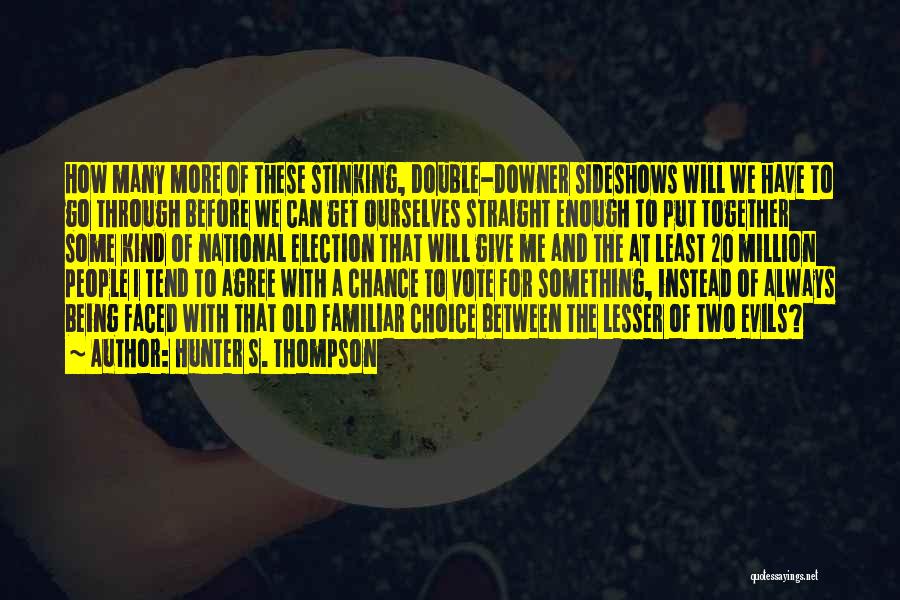 HOW MANY MORE OF THESE STINKING, DOUBLE-DOWNER SIDESHOWS WILL WE HAVE TO GO THROUGH BEFORE WE CAN GET OURSELVES STRAIGHT ENOUGH TO PUT TOGETHER SOME KIND OF NATIONAL ELECTION THAT WILL GIVE ME AND THE AT LEAST 20 MILLION PEOPLE I TEND TO AGREE WITH A CHANCE TO VOTE FOR SOMETHING, INSTEAD OF ALWAYS BEING FACED WITH THAT OLD FAMILIAR CHOICE BETWEEN THE LESSER OF TWO EVILS?

~ AUTHOR: HUNTER S. THOMPSON

quotessayings.net